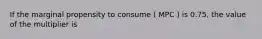 If the marginal propensity to consume ( MPC ) is 0.75, the value of the multiplier is